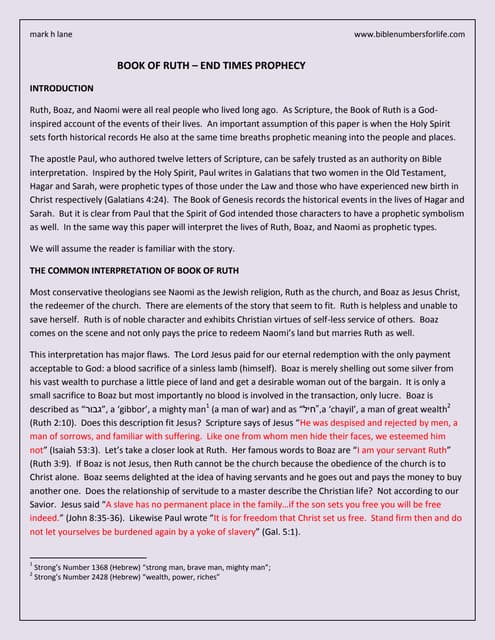 mark h lane

www.biblenumbersforlife.com

BOOK OF RUTH – END TIMES PROPHECY

INTRODUCTION

Ruth, Boaz, and Naomi were all real people who lived long ago. As Scripture, the Book of Ruth is a God-inspired account of the events of their lives. An important assumption of this paper is when the Holy Spirit sets forth historical records He also at the same time breaths prophetic meaning into the people and places.

The apostle Paul, who authored twelve letters of Scripture, can be safely trusted as an authority on Bible interpretation. Inspired by the Holy Spirit, Paul writes in Galatians that two women in the Old Testament, Hagar and Sarah, were prophetic types of those under the Law and those who have experienced new birth in Christ respectively (Galatians 4:24). The Book of Genesis records the historical events in the lives of Hagar and Sarah. But it is clear from Paul that the Spirit of God intended those characters to have a prophetic symbolism as well. In the same way this paper will interpret the lives of Ruth, Boaz, and Naomi as prophetic types.

We will assume the reader is familiar with the story.

THE COMMON INTERPRETATION OF BOOK OF RUTH

Most conservative theologians see Naomi as the Jewish religion, Ruth as the church, and Boaz as Jesus Christ, the redeemer of the church. There are elements of the story that seem to fit. Ruth is helpless and unable to save herself. Ruth is of noble character and exhibits Christian virtues of self-less service of others. Boaz comes on the scene and not only pays the price to redeem Naomi's land but marries Ruth as well.

This interpretation has major flaws. The Lord Jesus paid for our eternal redemption with the only payment acceptable to God: a blood sacrifice of a sinless lamb (himself). Boaz is merely shelling out some silver from his vast wealth to purchase a little piece of land and get a desirable woman out of the bargain. It is only a small sacrifice to Boaz but most importantly no blood is involved in the transaction, only lucre. Boaz is described as "גבור", a 'gibbor', a mighty man$^1$ (a man of war) and as "חיל",a 'chayil', a man of great wealth$^2$ (Ruth 2:10). Does this description fit Jesus? Scripture says of Jesus "He was despised and rejected by men, a man of sorrows, and familiar with suffering. Like one from whom men hide their faces, we esteemed him not" (Isaiah 53:3). Let's take a closer look at Ruth. Her famous words to Boaz are "I am your servant Ruth" (Ruth 3:9). If Boaz is not Jesus, then Ruth cannot be the church because the obedience of the church is to Christ alone. Boaz seems delighted at the idea of having servants and he goes out and pays the money to buy another one. Does the relationship of servitude to a master describe the Christian life? Not according to our Savior. Jesus said "A slave has no permanent place in the family...if the son sets you free you will be free indeed." (John 8:35-36). Likewise Paul wrote "It is for freedom that Christ set us free. Stand firm then and do not let yourselves be burdened again by a yoke of slavery" (Gal. 5:1).

$^1$ Strong's Number 1368 (Hebrew) "strong man, brave man, mighty man";
$^2$ Strong's Number 2428 (Hebrew) "wealth, power, riches"